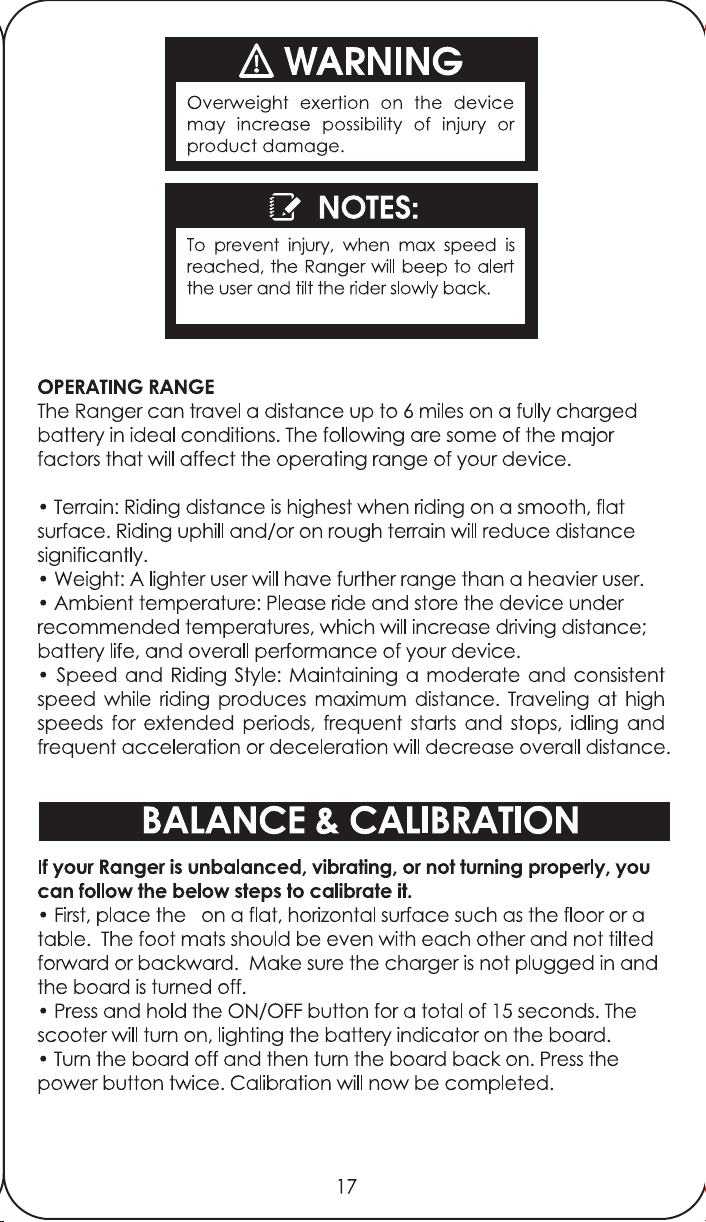 WARNING

Overweight exertion on the device may increase possibility of injury or product damage.

NOTES:

To prevent injury, when max speed is reached, the Ranger will beep to alert the user and tilt the rider slowly back.

OPERATING RANGE
The Ranger can travel a distance up to 6 miles on a fully charged battery in ideal conditions. The following are some of the major factors that will affect the operating range of your device.

• Terrain: Riding distance is highest when riding on a smooth, flat surface. Riding uphill and/or on rough terrain will reduce distance significantly.
• Weight: A lighter user will have further range than a heavier user.
• Ambient temperature: Please ride and store the device under recommended temperatures, which will increase driving distance; battery life, and overall performance of your device.
• Speed and Riding Style: Maintaining a moderate and consistent speed while riding produces maximum distance. Traveling at high speeds for extended periods, frequent starts and stops, idling and frequent acceleration or deceleration will decrease overall distance.

BALANCE & CALIBRATION

If your Ranger is unbalanced, vibrating, or not turning properly, you can follow the below steps to calibrate it.
• First, place the on a flat, horizontal surface such as the floor or a table. The foot mats should be even with each other and not tilted forward or backward. Make sure the charger is not plugged in and the board is turned off.
• Press and hold the ON/OFF button for a total of 15 seconds. The scooter will turn on, lighting the battery indicator on the board.
• Turn the board off and then turn the board back on. Press the power button twice. Calibration will now be completed.

17